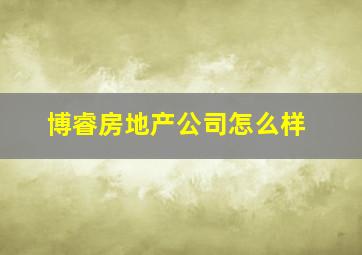 博睿房地产公司怎么样